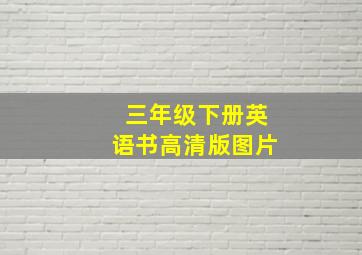 三年级下册英语书高清版图片